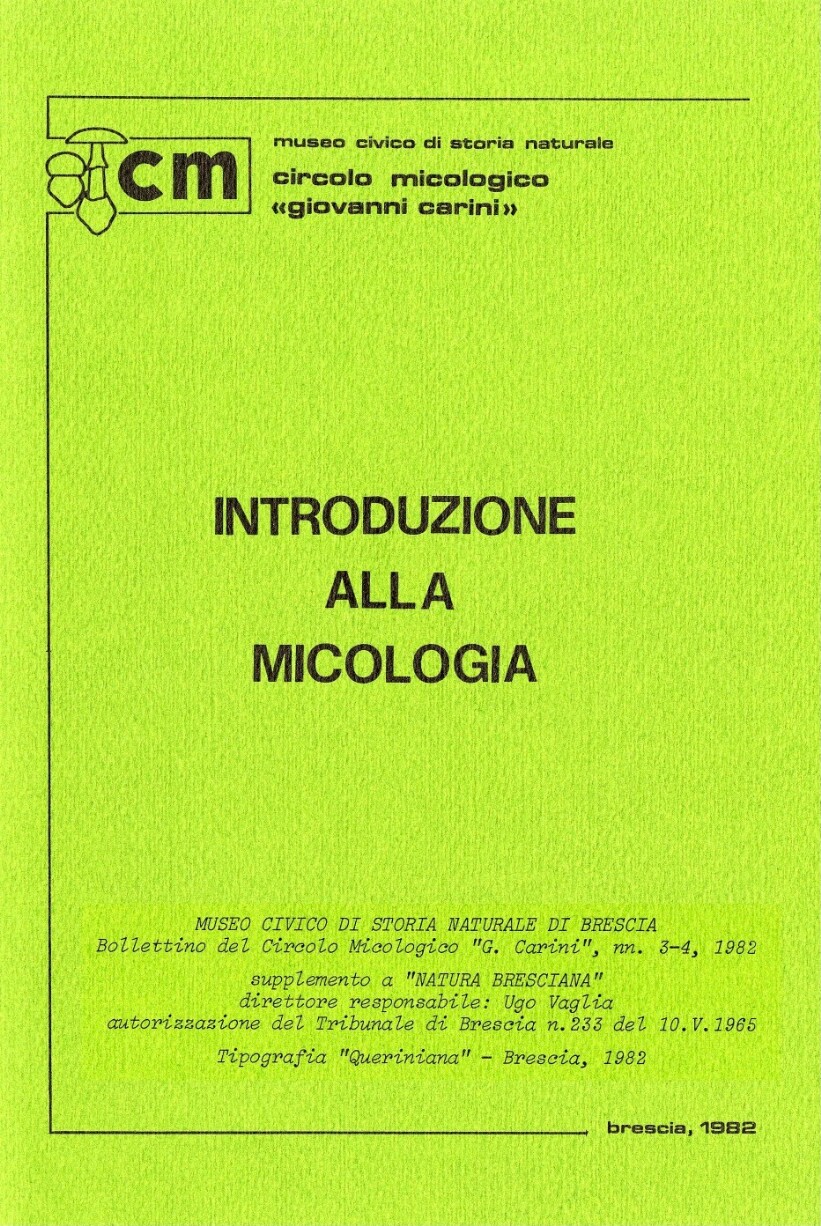 cm

museo civico di storia naturale
circolo micologico
«giovanni carini»

INTRODUZIONE
ALLA
MICOLOGIA

MUSEO CIVICO DI STORIA NATURALE DI BRESCIA
Bollettino del Circolo Micologico "G. Carini", nn. 3-4, 1982

supplemento a "NATURA BRESCIANA"
direttore responsabile: Ugo Vaglia
autorizzazione del Tribunale di Brescia n.233 del 10.V.1965

Tipografia "Queriniana" - Brescia, 1982

brescia, 1982